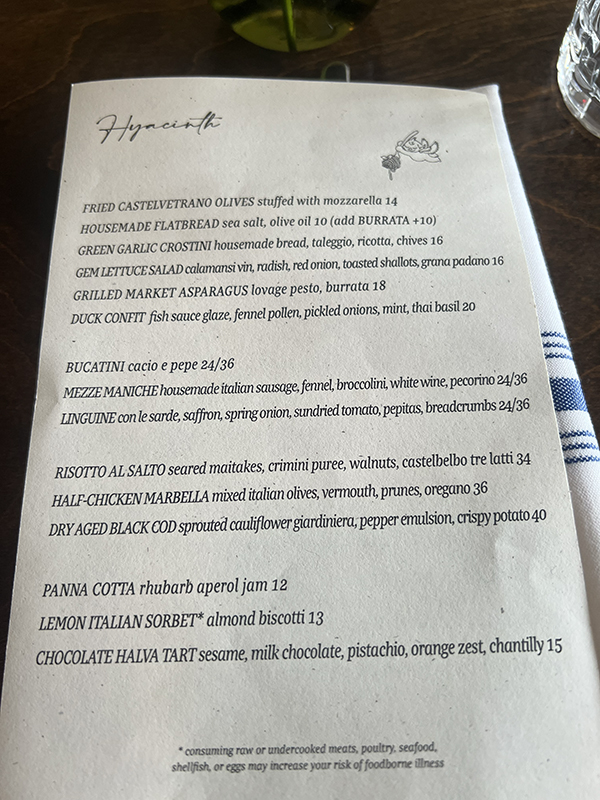 Hyacinth

FRIED CASTELVETRANO OLIVES stuffed with mozzarella 14
HOUSEMADE FLATBREAD sea salt, olive oil 10 (add BURRATA +10)
GREEN GARLIC CROSTINI housemade bread, taleggio, ricotta, chives 16
GEM LETTUCE SALAD calamansi vin, radish, red onion, toasted shallots, grana padano 16
GRILLED MARKET ASPARAGUS lovage pesto, burrata 18
DUCK CONFIT fish sauce glaze, fennel pollen, pickled onions, mint, thai basil 20

BUCATINI cacio e pepe 24/36
MEZZE MANICHE housemade italian sausage, fennel, broccolini, white wine, pecorino 24/36
LINGUINE con le sarde, saffron, spring onion, sundried tomato, pepitas, breadcrumbs 24/36

RISOTTO AL SALTO seared maitakes, crimini puree, walnuts, castelbelbo tre latti 34
HALF-CHICKEN MARBELLA mixed italian olives, vermouth, prunes, oregano 36
DRY AGED BLACK COD sprouted cauliflower giardiniera, pepper emulsion, crispy potato 40

PANNA COTTA rhubarb aperol jam 12
LEMON ITALIAN SORBET* almond biscotti 13
CHOCOLATE HALVA TART sesame, milk chocolate, pistachio, orange zest, chantilly 15

* consuming raw or undercooked meats, poultry, seafood, shellfish, or eggs may increase your risk of foodborne illness